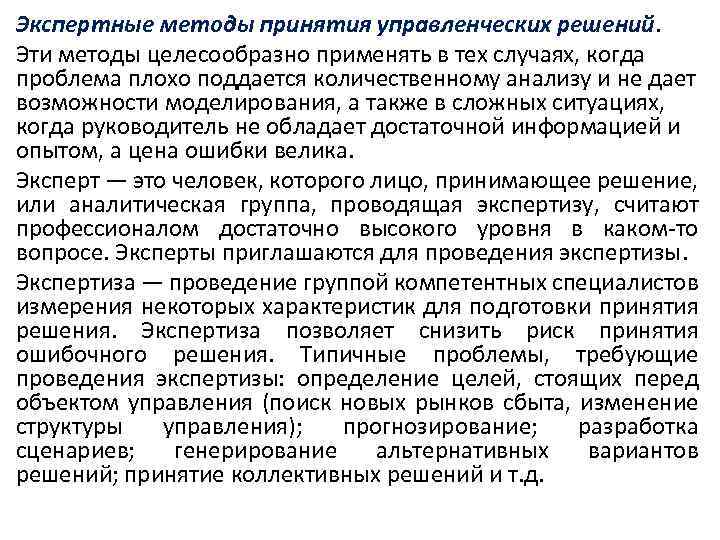 Экспертные методы принятия управленческих решений.

Эти методы целесообразно применять в тех случаях, когда проблема плохо поддается количественному анализу и не дает возможности моделирования, а также в сложных ситуациях, когда руководитель не обладает достаточной информацией и опытом, а цена ошибки велика.

Эксперт — это человек, которого лицо, принимающее решение, или аналитическая группа, проводящая экспертизу, считают профессионалом достаточно высокого уровня в каком-то вопросе. Эксперты приглашаются для проведения экспертизы.

Экспертиза — проведение группой компетентных специалистов измерения некоторых характеристик для подготовки принятия решения. Экспертиза позволяет снизить риск принятия ошибочного решения. Типичные проблемы, требующие проведения экспертизы: определение целей, стоящих перед объектом управления (поиск новых рынков сбыта, изменение структуры управления); прогнозирование; разработка сценариев; генерирование альтернативных вариантов решений; принятие коллективных решений и т.д.